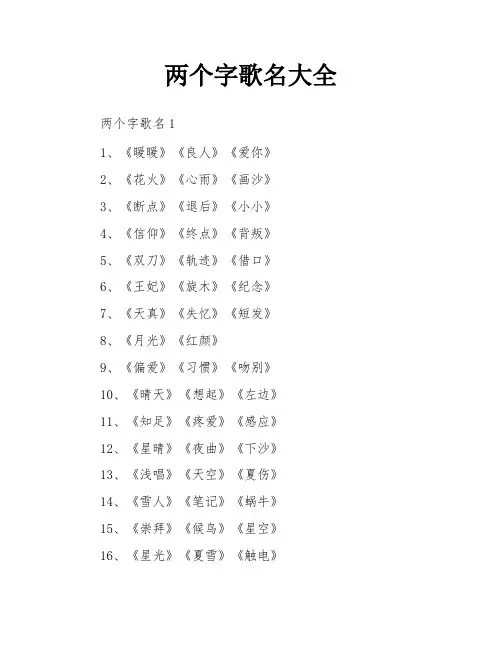 两个字歌名大全

两个字歌名1

1、《暖暖》《良人》《爱你》

2、《花火》《心雨》《画沙》

3、《断点》《退后》《小小》

4、《信仰》《终点》《背叛》

5、《双刀》《轨迹》《借口》

6、《王妃》《旋木》《纪念》

7、《天真》《失忆》《短发》

8、《月光》《红颜》

9、《偏爱》《习惯》《吻别》

10、《晴天》《想起》《左边》

11、《知足》《疼爱》《感应》

12、《星晴》《夜曲》《下沙》

13、《浅唱》《天空》《夏伤》

14、《雪人》《笔记》《蜗牛》

15、《崇拜》《候鸟》《星空》

16、《星光》《夏雪》《触电》